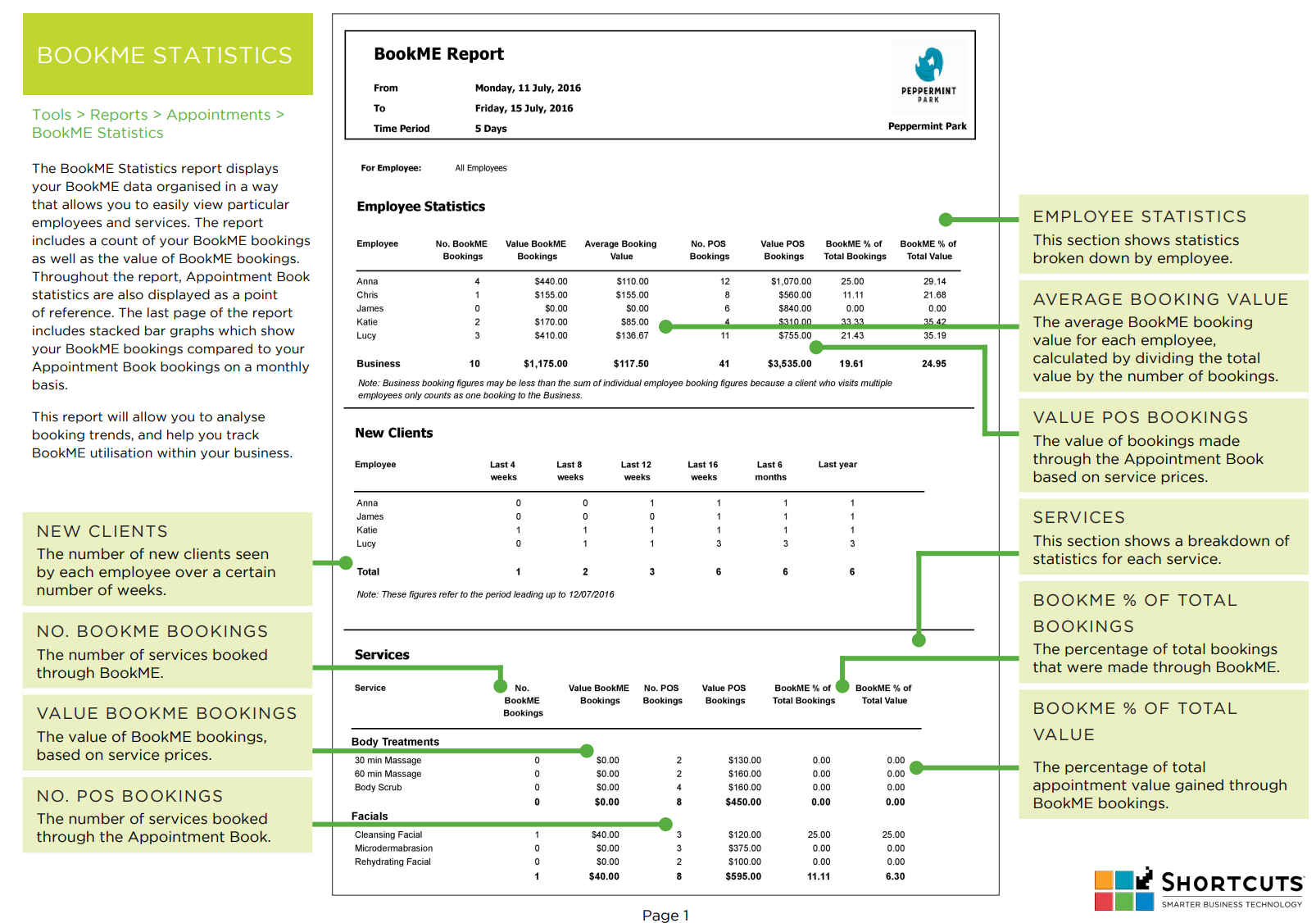 BOOKME STATISTICS

Tools > Reports > Appointments > BookME Statistics

The BookME Statistics report displays your BookME data organised in a way that allows you to easily view particular employees and services. The report includes a count of your BookME bookings as well as the value of BookME bookings. Throughout the report, Appointment Book statistics are also displayed as a point of reference. The last page of the report includes stacked bar graphs which show your BookME bookings compared to your Appointment Book bookings on a monthly basis.

This report will allow you to analyse booking trends, and help you track BookME utilisation within your business.

NEW CLIENTS
The number of new clients seen by each employee over a certain number of weeks.

NO. BOOKME BOOKINGS
The number of services booked through BookME.

VALUE BOOKME BOOKINGS
The value of BookME bookings, based on service prices.

NO. POS BOOKINGS
The number of services booked through the Appointment Book.

BookME Report

From Monday, 11 July, 2016
To Friday, 15 July, 2016
Time Period 5 Days

PEPPERMINT PARK
Peppermint Park

For Employee: All Employees

Employee Statistics

| Employee | No. BookME Bookings | Value BookME Bookings | Average Booking Value | No. POS Bookings | Value POS Bookings | BookME % of Total Bookings | BookME % of Total Value |
|---|---|---|---|---|---|---|---|
| Anna | 4 | $440.00 | $110.00 | 12 | $1,070.00 | 25.00 | 29.14 |
| Chris | 1 | $155.00 | $155.00 | 8 | $560.00 | 11.11 | 21.68 |
| James | 0 | $0.00 | $0.00 | 6 | $840.00 | 0.00 | 0.00 |
| Katie | 2 | $170.00 | $85.00 | 4 | $310.00 | 33.33 | 35.42 |
| Lucy | 3 | $410.00 | $136.67 | 11 | $755.00 | 21.43 | 35.19 |
| Business | 10 | $1,175.00 | $117.50 | 41 | $3,535.00 | 19.61 | 24.95 |

Note: Business booking figures may be less than the sum of individual employee booking figures because a client who visits multiple employees only counts as one booking to the Business.

New Clients

| Employee | Last 4 weeks | Last 8 weeks | Last 12 weeks | Last 16 weeks | Last 6 months | Last year |
|---|---|---|---|---|---|---|
| Anna | 0 | 0 | 1 | 1 | 1 | 1 |
| James | 0 | 0 | 0 | 1 | 1 | 1 |
| Katie | 1 | 1 | 1 | 1 | 1 | 1 |
| Lucy | 0 | 1 | 1 | 3 | 3 | 3 |
| Total | 1 | 2 | 3 | 6 | 6 | 6 |

Note: These figures refer to the period leading up to 12/07/2016

Services

| Service | No. BookME Bookings | Value BookME Bookings | No. POS Bookings | Value POS Bookings | BookME % of Total Bookings | BookME % of Total Value |
|---|---|---|---|---|---|---|
| Body Treatments | | | | | | |
| 30 min Massage | 0 | $0.00 | 2 | $130.00 | 0.00 | 0.00 |
| 60 min Massage | 0 | $0.00 | 2 | $160.00 | 0.00 | 0.00 |
| Body Scrub | 0 | $0.00 | 4 | $160.00 | 0.00 | 0.00 |
| | 0 | $0.00 | 8 | $450.00 | 0.00 | 0.00 |
| Facials | | | | | | |
| Cleansing Facial | 1 | $40.00 | 3 | $120.00 | 25.00 | 25.00 |
| Microdermabrasion | 0 | $0.00 | 3 | $375.00 | 0.00 | 0.00 |
| Rehydrating Facial | 0 | $0.00 | 2 | $100.00 | 0.00 | 0.00 |
| | 1 | $40.00 | 8 | $595.00 | 11.11 | 6.30 |

Page 1

EMPLOYEE STATISTICS
This section shows statistics broken down by employee.

AVERAGE BOOKING VALUE
The average BookME booking value for each employee, calculated by dividing the total value by the number of bookings.

VALUE POS BOOKINGS
The value of bookings made through the Appointment Book based on service prices.

SERVICES
This section shows a breakdown of statistics for each service.

BOOKME % OF TOTAL BOOKINGS
The percentage of total bookings that were made through BookME.

BOOKME % OF TOTAL VALUE
The percentage of total appointment value gained through BookME bookings.

SHORTCUTS
SMARTER BUSINESS TECHNOLOGY